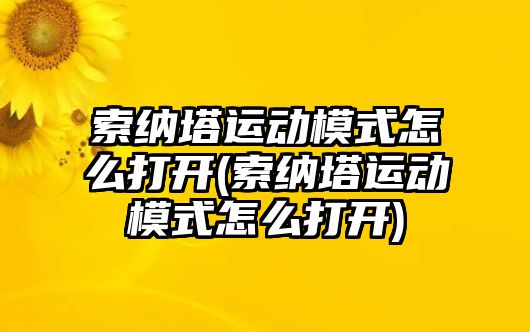 索纳塔运动模式怎么打开(索纳塔运动模式怎么打开)